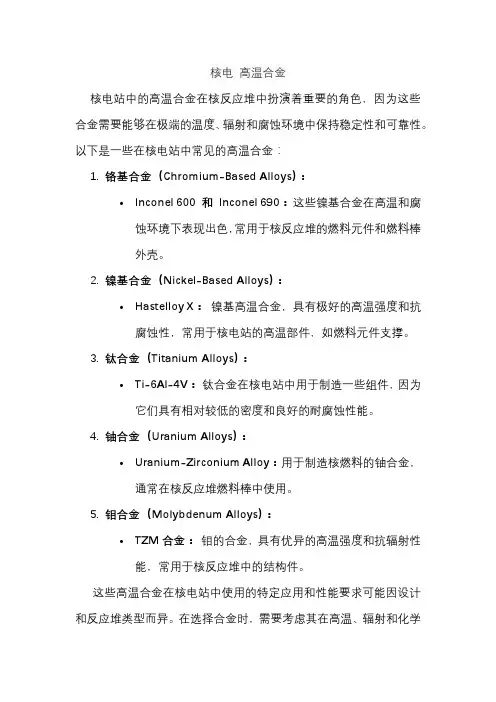 核电 高温合金

核电站中的高温合金在核反应堆中扮演着重要的角色，因为这些合金需要能够在极端的温度、辐射和腐蚀环境中保持稳定性和可靠性。以下是一些在核电站中常见的高温合金：

1. 铬基合金（Chromium-Based Alloys）：

• Inconel 600 和 Inconel 690：这些镍基合金在高温和腐蚀环境下表现出色，常用于核反应堆的燃料元件和燃料棒外壳。

2. 镍基合金（Nickel-Based Alloys）：

• Hastelloy X： 镍基高温合金，具有极好的高温强度和抗腐蚀性，常用于核电站的高温部件，如燃料元件支撑。

3. 钛合金（Titanium Alloys）：

• Ti-6Al-4V：钛合金在核电站中用于制造一些组件，因为它们具有相对较低的密度和良好的耐腐蚀性能。

4. 铀合金（Uranium Alloys）：

• Uranium-Zirconium Alloy：用于制造核燃料的铀合金，通常在核反应堆燃料棒中使用。

5. 钼合金（Molybdenum Alloys）：

• TZM 合金： 钼的合金，具有优异的高温强度和抗辐射性能，常用于核反应堆中的结构件。

这些高温合金在核电站中使用的特定应用和性能要求可能因设计和反应堆类型而异。在选择合金时，需要考虑其在高温、辐射和化学